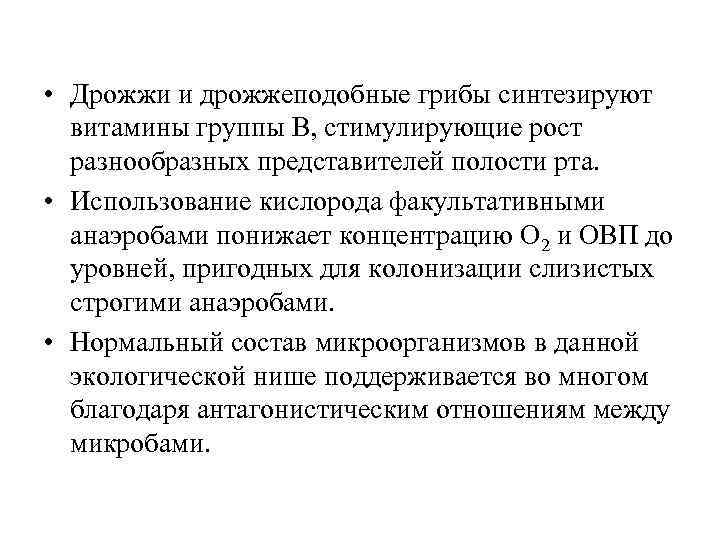 • Дрожжи и дрожжеподобные грибы синтезируют витамины группы В, стимулирующие рост разнообразных представителей полости рта.

• Использование кислорода факультативными анаэробами понижает концентрацию $O_2$ и ОВП до уровней, пригодных для колонизации слизистых строгими анаэробами.

• Нормальный состав микроорганизмов в данной экологической нише поддерживается во многом благодаря антагонистическим отношениям между микробами.